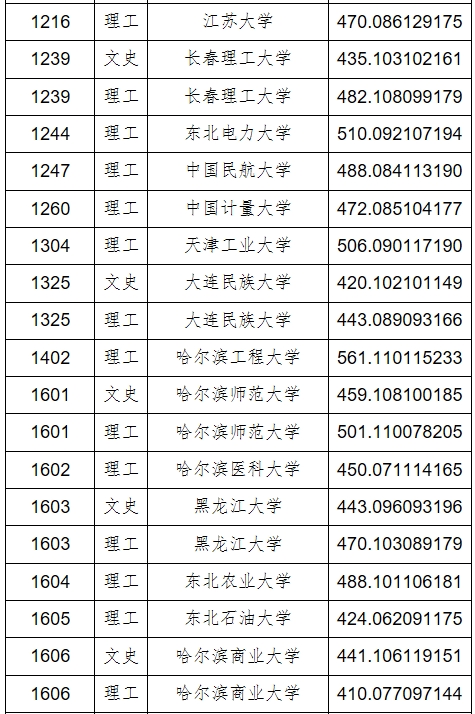 | 1216 | 理工 | 江苏大学 | 470.086129175 |
|---|---|---|---|
| 1239 | 文史 | 长春理工大学 | 435.103102161 |
| 1239 | 理工 | 长春理工大学 | 482.108099179 |
| 1244 | 理工 | 东北电力大学 | 510.092107194 |
| 1247 | 理工 | 中国民航大学 | 488.084113190 |
| 1260 | 理工 | 中国计量大学 | 472.085104177 |
| 1304 | 理工 | 天津工业大学 | 506.090117190 |
| 1325 | 文史 | 大连民族大学 | 420.102101149 |
| 1325 | 理工 | 大连民族大学 | 443.089093166 |
| 1402 | 理工 | 哈尔滨工程大学 | 561.110115233 |
| 1601 | 文史 | 哈尔滨师范大学 | 459.108100185 |
| 1601 | 理工 | 哈尔滨师范大学 | 501.110078205 |
| 1602 | 理工 | 哈尔滨医科大学 | 450.071114165 |
| 1603 | 文史 | 黑龙江大学 | 443.096093196 |
| 1603 | 理工 | 黑龙江大学 | 470.103089179 |
| 1604 | 理工 | 东北农业大学 | 488.101106181 |
| 1605 | 理工 | 东北石油大学 | 424.062091175 |
| 1606 | 文史 | 哈尔滨商业大学 | 441.106119151 |
| 1606 | 理工 | 哈尔滨商业大学 | 410.077097144 |